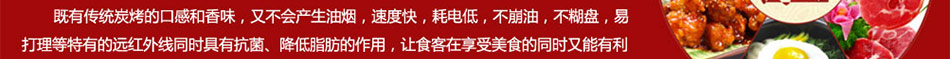 既有传统炭烤的口感和香味，又不会产生油烟，速度快，耗电低，不崩油，不糊盘，易打理等特有的远红外线同时具有抗菌、降低脂肪的作用，让食客在享受美食的同时又能有利